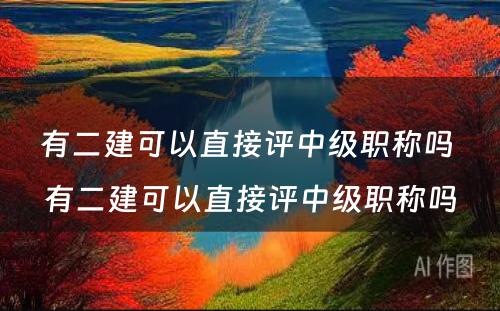 有二建可以直接评中级职称吗
有二建可以直接评中级职称吗

AI 作图